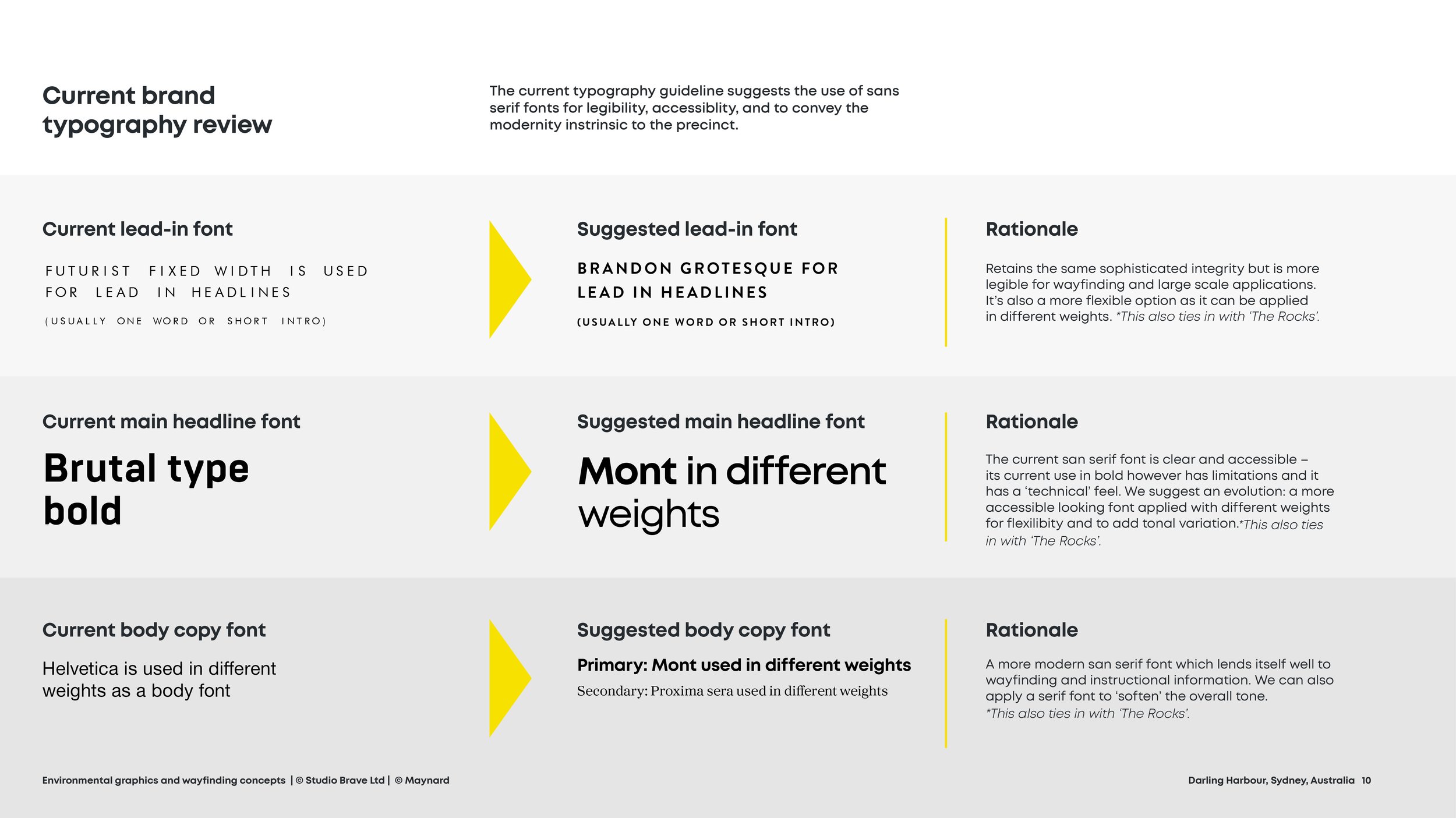 Current brand typography review

The current typography guideline suggests the use of sans serif fonts for legibility, accessiblity, and to convey the modernity instrinsic to the precinct.

Current lead-in font

FUTURIST FIXED WIDTH IS USED FOR LEAD IN HEADLINES

(USUALLY ONE WORD OR SHORT INTRO)

Suggested lead-in font

BRANDON GROTESQUE FOR LEAD IN HEADLINES

(USUALLY ONE WORD OR SHORT INTRO)

Rationale

Retains the same sophisticated integrity but is more legible for wayfinding and large scale applications. It's also a more flexible option as it can be applied in different weights. *This also ties in with 'The Rocks'.

Current main headline font

Brutal type bold

Suggested main headline font

Mont in different weights

Rationale

The current san serif font is clear and accessible – its current use in bold however has limitations and it has a 'technical' feel. We suggest an evolution: a more accessible looking font applied with different weights for flexilibity and to add tonal variation.*This also ties in with 'The Rocks'.

Current body copy font

Helvetica is used in different weights as a body font

Suggested body copy font

Primary: Mont used in different weights

Secondary: Proxima sera used in different weights

Rationale

A more modern san serif font which lends itself well to wayfinding and instructional information. We can also apply a serif font to 'soften' the overall tone. *This also ties in with 'The Rocks'.

Environmental graphics and wayfinding concepts | © Studio Brave Ltd | © Maynard

Darling Harbour, Sydney, Australia 10